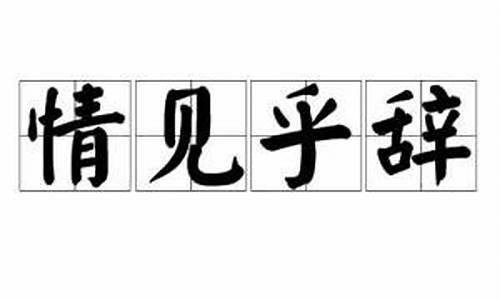 情见乎辞